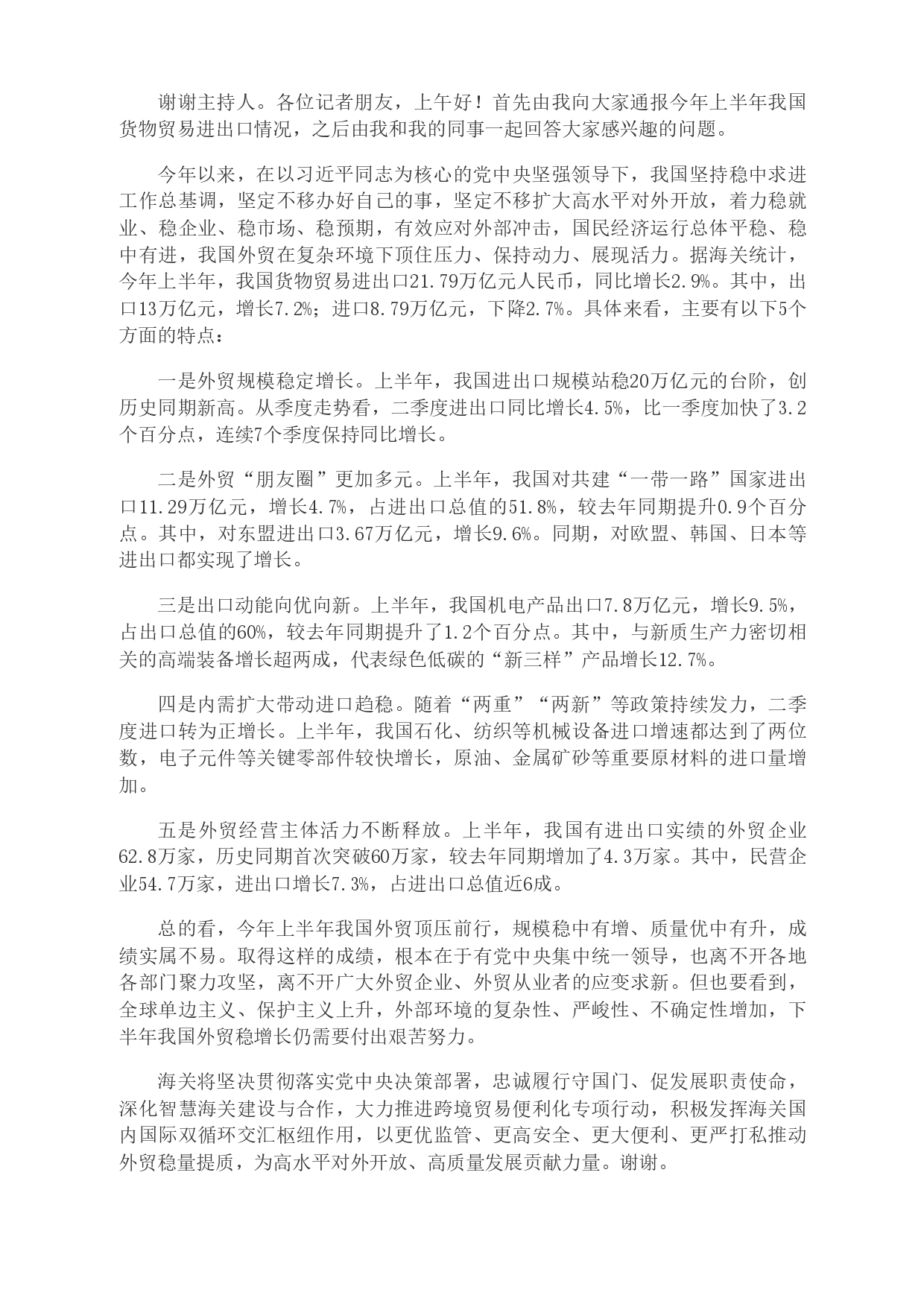 谢谢主持人。各位记者朋友，上午好！首先由我向大家通报今年上半年我国货物贸易进出口情况，之后由我和我的同事一起回答大家感兴趣的问题。

今年以来，在以习近平同志为核心的党中央坚强领导下，我国坚持稳中求进工作总基调，坚定不移办好自己的事，坚定不移扩大高水平对外开放，着力稳就业、稳企业、稳市场、稳预期，有效应对外部冲击，国民经济运行总体平稳、稳中有进，我国外贸在复杂环境下顶住压力、保持动力、展现活力。据海关统计，今年上半年，我国货物贸易进出口21.79万亿元人民币，同比增长2.9%。其中，出口13万亿元，增长7.2%；进口8.79万亿元，下降2.7%。具体来看，主要有以下5个方面的特点：

一是外贸规模稳定增长。上半年，我国进出口规模站稳20万亿元的台阶，创历史同期新高。从季度走势看，二季度进出口同比增长4.5%，比一季度加快了3.2个百分点，连续7个季度保持同比增长。

二是外贸“朋友圈”更加多元。上半年，我国对共建“一带一路”国家进出口11.29万亿元，增长4.7%，占进出口总值的51.8%，较去年同期提升0.9个百分点。其中，对东盟进出口3.67万亿元，增长9.6%。同期，对欧盟、韩国、日本等进出口都实现了增长。

三是出口动能向优向新。上半年，我国机电产品出口7.8万亿元，增长9.5%，占出口总值的60%，较去年同期提升了1.2个百分点。其中，与新质生产力密切相关的高端装备增长超两成，代表绿色低碳的“新三样”产品增长12.7%。

四是内需扩大带动进口趋稳。随着“两重”“两新”等政策持续发力，二季度进口转为正增长。上半年，我国石化、纺织等机械设备进口增速都达到了两位数，电子元件等关键零部件较快增长，原油、金属矿砂等重要原材料的进口量增加。

五是外贸经营主体活力不断释放。上半年，我国有进出口实绩的外贸企业62.8万家，历史同期首次突破60万家，较去年同期增加了4.3万家。其中，民营企业54.7万家，进出口增长7.3%，占进出口总值近6成。

总的看，今年上半年我国外贸顶压前行，规模稳中有增、质量优中有升，成绩实属不易。取得这样的成绩，根本在于有党中央集中统一领导，也离不开各地各部门聚力攻坚，离不开广大外贸企业、外贸从业者的应变求新。但也要看到，全球单边主义、保护主义上升，外部环境的复杂性、严峻性、不确定性增加，下半年我国外贸稳增长仍需要付出艰苦努力。

海关将坚决贯彻落实党中央决策部署，忠诚履行守国门、促发展职责使命，深化智慧海关建设与合作，大力推进跨境贸易便利化专项行动，积极发挥海关国内国际双循环交汇枢纽作用，以更优监管、更高安全、更大便利、更严打私推动外贸稳量提质，为高水平对外开放、高质量发展贡献力量。谢谢。